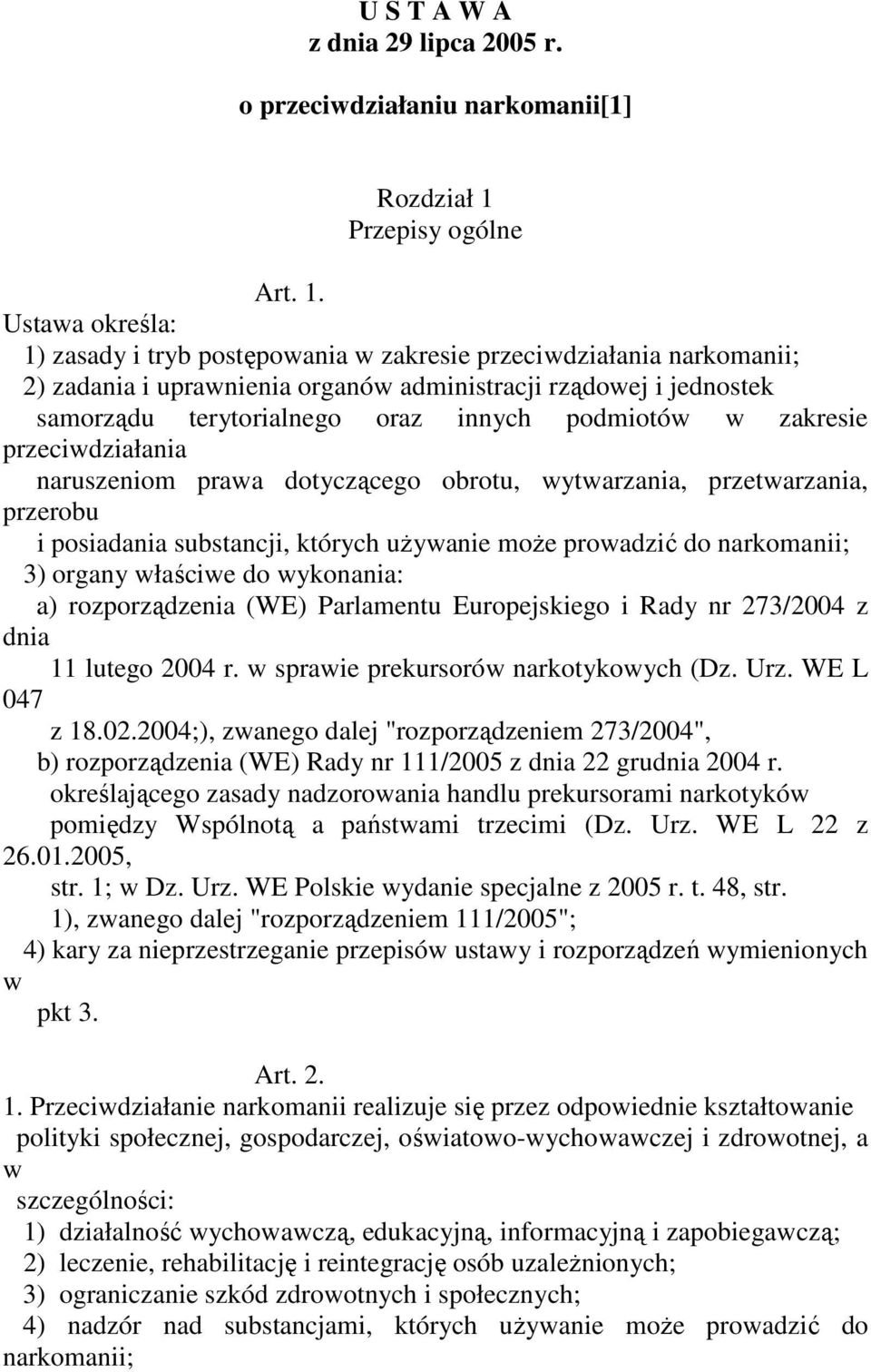 U S T A W A
z dnia 29 lipca 2005 r.

o przeciwdziałaniu narkomanii[1]

Rozdział 1
Przepisy ogólne

Art. 1.
Ustawa określa:
1) zasady i tryb postępowania w zakresie przeciwdziałania narkomanii;
2) zadania i uprawnienia organów administracji rządowej i jednostek samorządu terytorialnego oraz innych podmiotów w zakresie przeciwdziałania naruszeniom prawa dotyczącego obrotu, wytwarzania, przetwarzania, przerobu i posiadania substancji, których używanie może prowadzić do narkomanii;
3) organy właściwe do wykonania:
a) rozporządzenia (WE) Parlamentu Europejskiego i Rady nr 273/2004 z dnia 11 lutego 2004 r. w sprawie prekursorów narkotykowych (Dz. Urz. WE L 047 z 18.02.2004;), zwanego dalej "rozporządzeniem 273/2004",
b) rozporządzenia (WE) Rady nr 111/2005 z dnia 22 grudnia 2004 r. określającego zasady nadzorowania handlu prekursorami narkotyków pomiędzy Wspólnotą a państwami trzecimi (Dz. Urz. WE L 22 z 26.01.2005, str. 1; w Dz. Urz. WE Polskie wydanie specjalne z 2005 r. t. 48, str. 1), zwanego dalej "rozporządzeniem 111/2005";
4) kary za nieprzestrzeganie przepisów ustawy i rozporządzeń wymienionych w pkt 3.

Art. 2.
1. Przeciwdziałanie narkomanii realizuje się przez odpowiednie kształtowanie polityki społecznej, gospodarczej, oświatowo-wychowawczej i zdrowotnej, a w szczególności:
1) działalność wychowawczą, edukacyjną, informacyjną i zapobiegawczą;
2) leczenie, rehabilitację i reintegrację osób uzależnionych;
3) ograniczanie szkód zdrowotnych i społecznych;
4) nadzór nad substancjami, których używanie może prowadzić do narkomanii;